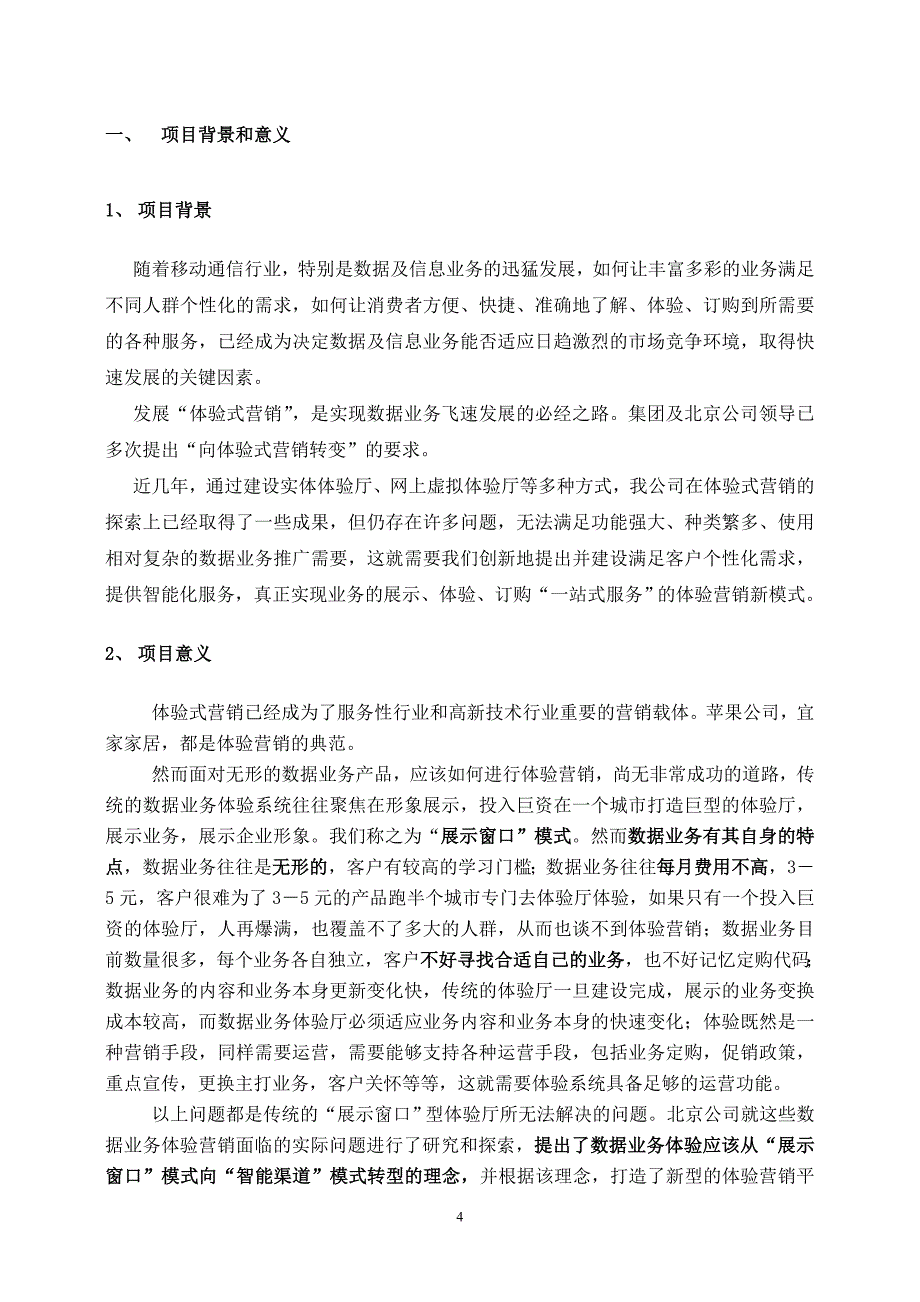 一、 项目背景和意义

1、 项目背景

随着移动通信行业，特别是数据及信息业务的迅猛发展，如何让丰富多彩的业务满足不同人群个性化的需求，如何让消费者方便、快捷、准确地了解、体验、订购到所需要的各种服务，已经成为决定数据及信息业务能否适应日趋激烈的市场竞争环境，取得快速发展的关键因素。

发展“体验式营销”，是实现数据业务飞速发展的必经之路。集团及北京公司领导已多次提出“向体验式营销转变”的要求。

近几年，通过建设实体体验厅、网上虚拟体验厅等多种方式，我公司在体验式营销的探索上已经取得了一些成果，但仍存在许多问题，无法满足功能强大、种类繁多、使用相对复杂的数据业务推广需要，这就需要我们创新地提出并建设满足客户个性化需求，提供智能化服务，真正实现业务的展示、体验、订购“一站式服务”的体验营销新模式。

2、 项目意义

体验式营销已经成为了服务性行业和高新技术行业重要的营销载体。苹果公司，宜家家居，都是体验营销的典范。

然而面对无形的数据业务产品，应该如何进行体验营销，尚无非常成功的道路，传统的数据业务体验系统往往聚焦在形象展示，投入巨资在一个城市打造巨型的体验厅，展示业务，展示企业形象。我们称之为“展示窗口”模式。然而数据业务有其自身的特点，数据业务往往是无形的，客户有较高的学习门槛；数据业务往往每月费用不高，3－5元，客户很难为了3－5元的产品跑半个城市专门去体验厅体验，如果只有一个投入巨资的体验厅，人再爆满，也覆盖不了多大的人群，从而也谈不到体验营销；数据业务目前数量很多，每个业务各自独立，客户不好寻找合适自己的业务，也不好记忆定购代码；数据业务的内容和业务本身更新变化快，传统的体验厅一旦建设完成，展示的业务变换成本较高，而数据业务体验厅必须适应业务内容和业务本身的快速变化；体验既然是一种营销手段，同样需要运营，需要能够支持各种运营手段，包括业务定购，促销政策，重点宣传，更换主打业务，客户关怀等等，这就需要体验系统具备足够的运营功能。

以上问题都是传统的“展示窗口”型体验厅所无法解决的问题。北京公司就这些数据业务体验营销面临的实际问题进行了研究和探索，提出了数据业务体验应该从“展示窗口”模式向“智能渠道”模式转型的理念，并根据该理念，打造了新型的体验营销平

4